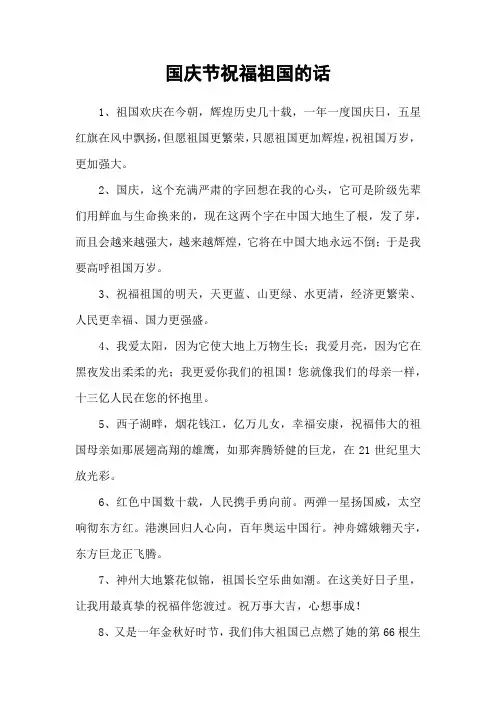 国庆节祝福祖国的话

1、祖国欢庆在今朝，辉煌历史几十载，一年一度国庆日，五星红旗在风中飘扬，但愿祖国更繁荣，只愿祖国更加辉煌，祝祖国万岁，更加强大。

2、国庆，这个充满严肃的字回想在我的心头，它可是阶级先辈们用鲜血与生命换来的，现在这两个字在中国大地生了根，发了芽，而且会越来越强大，越来越辉煌，它将在中国大地永远不倒；于是我要高呼祖国万岁。

3、祝福祖国的明天，天更蓝、山更绿、水更清，经济更繁荣、人民更幸福、国力更强盛。

4、我爱太阳，因为它使大地上万物生长；我爱月亮，因为它在黑夜发出柔柔的光；我更爱你我们的祖国！您就像我们的母亲一样，十三亿人民在您的怀抱里。

5、西子湖畔，烟花钱江，亿万儿女，幸福安康，祝福伟大的祖国母亲如那展翅高翔的雄鹰，如那奔腾矫健的巨龙，在 21 世纪里大放光彩。

6、红色中国数十载，人民携手勇向前。两弹一星扬国威，太空响彻东方红。港澳回归人心向，百年奥运中国行。神舟嫦娥翱天宇，东方巨龙正飞腾。

7、神州大地繁花似锦，祖国长空乐曲如潮。在这美好日子里，让我用最真挚的祝福伴您渡过。祝万事大吉，心想事成！

8、又是一年金秋好时节，我们伟大祖国已点燃了她的第 66 根生